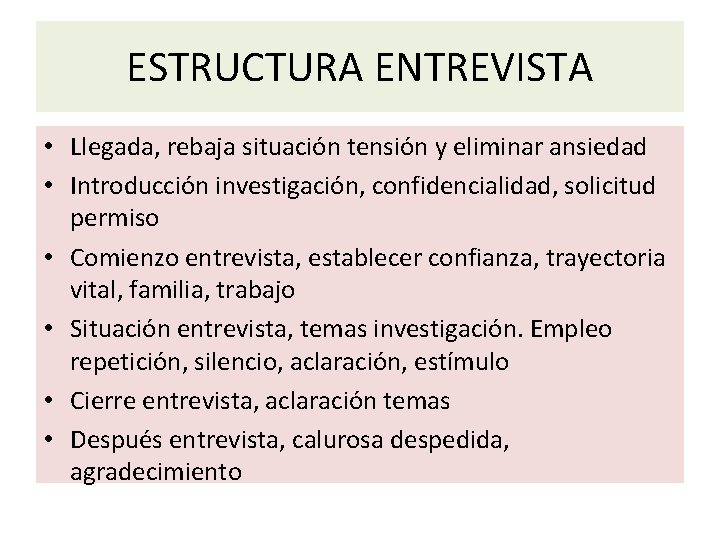 ESTRUCTURA ENTREVISTA

• Llegada, rebaja situación tensión y eliminar ansiedad
• Introducción investigación, confidencialidad, solicitud permiso
• Comienzo entrevista, establecer confianza, trayectoria vital, familia, trabajo
• Situación entrevista, temas investigación. Empleo repetición, silencio, aclaración, estímulo
• Cierre entrevista, aclaración temas
• Después entrevista, calurosa despedida, agradecimiento